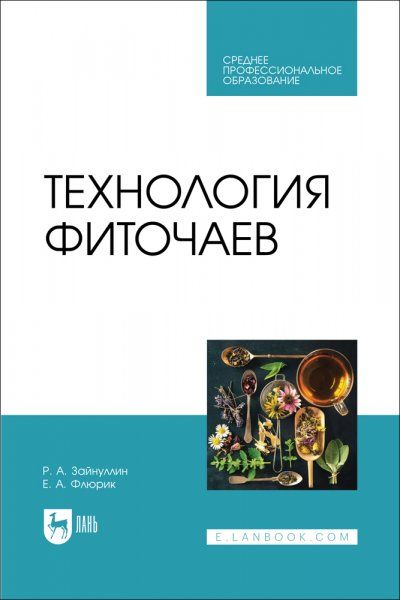 СРЕДНЕЕ
ПРОФЕССИОНАЛЬНОЕ
ОБРАЗОВАНИЕ

ТЕХНОЛОГИЯ
ФИТОЧАЕВ

Р. А. Зайнуллин
Е. А. Флюрик

ЛАНЬ

E.LANBOOK.COM